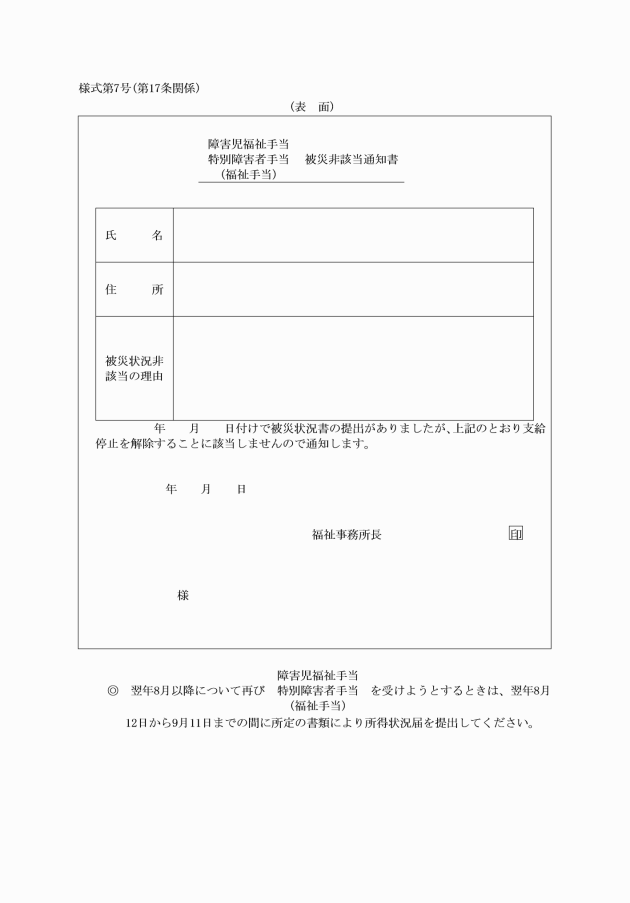 様式第7号(第17条関係)

(表　面)

障害児福祉手当
特別障害者手当　被災非該当通知書
(福祉手当)

| 氏　　名 | |
|---|---|
| 住　　所 | |
| 被災状況非該当の理由 | |

年　　月　　日付けで被災状況書の提出がありましたが、上記のとおり支給停止を解除することに該当しませんので通知します。

年　　月　　日

福祉事務所長　　　　印

様

障害児福祉手当
◎　翌年8月以降について再び　特別障害者手当　を受けようとするときは、翌年8月
(福祉手当)
12日から9月11日までの間に所定の書類により所得状況届を提出してください。